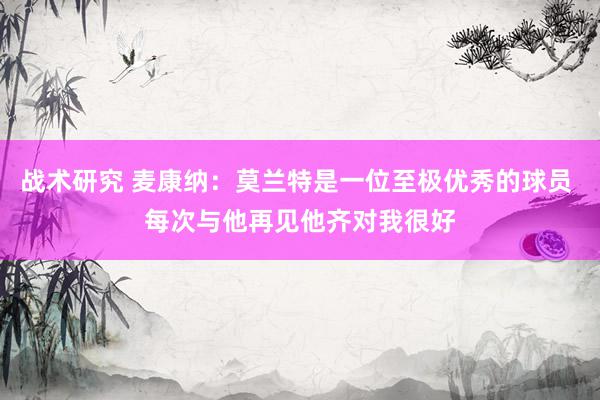 战术研究 麦康纳：莫兰特是一位至极优秀的球员 每次与他再见他齐对我很好